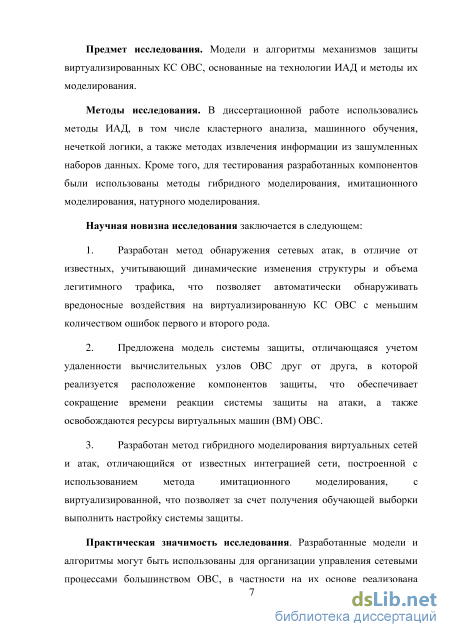 **Предмет исследования.** Модели и алгоритмы механизмов защиты виртуализированных КС ОВС, основанные на технологии ИАД и методы их моделирования.

**Методы исследования.** В диссертационной работе использовались методы ИАД, в том числе кластерного анализа, машинного обучения, нечеткой логики, а также методах извлечения информации из зашумленных наборов данных. Кроме того, для тестирования разработанных компонентов были использованы методы гибридного моделирования, имитационного моделирования, натурного моделирования.

**Научная новизна исследования** заключается в следующем:

1. Разработан метод обнаружения сетевых атак, в отличие от известных, учитывающий динамические изменения структуры и объема легитимного трафика, что позволяет автоматически обнаруживать вредоносные воздействия на виртуализированную КС ОВС с меньшим количеством ошибок первого и второго рода.

2. Предложена модель системы защиты, отличающаяся учетом удаленности вычислительных узлов ОВС друг от друга, в которой реализуется расположение компонентов защиты, что обеспечивает сокращение времени реакции системы защиты на атаки, а также освобождаются ресурсы виртуальных машин (ВМ) ОВС.

3. Разработан метод гибридного моделирования виртуальных сетей и атак, отличающийся от известных интеграцией сети, построенной с использованием метода имитационного моделирования, с виртуализированной, что позволяет за счет получения обучающей выборки выполнить настройку системы защиты.

**Практическая значимость исследования**. Разработанные модели и алгоритмы могут быть использованы для организации управления сетевыми процессами большинством ОВС, в частности на их основе реализована

7

dsLib.net
библиотека диссертаций